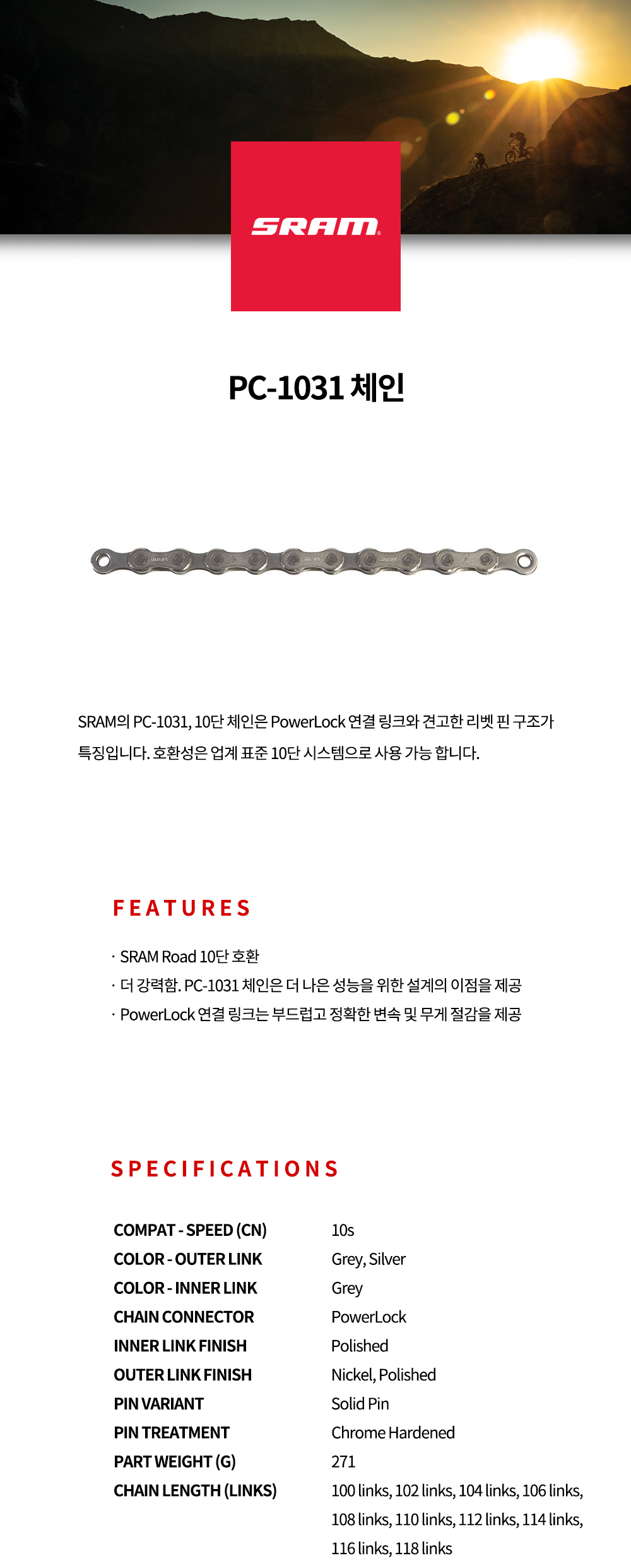 SRAM

PC-1031 체인

SRAM의 PC-1031, 10단 체인은 PowerLock 연결 링크와 견고한 리벳 핀 구조가 특징입니다. 호환성은 업계 표준 10단 시스템으로 사용 가능 합니다.

FEATURES

· SRAM Road 10단 호환
· 더 강력함. PC-1031 체인은 더 나은 성능을 위한 설계의 이점을 제공
· PowerLock 연결 링크는 부드럽고 정확한 변속 및 무게 절감을 제공

SPECIFICATIONS

| | |
|---|---|
| COMPAT - SPEED (CN) | 10s |
| COLOR - OUTER LINK | Grey, Silver |
| COLOR - INNER LINK | Grey |
| CHAIN CONNECTOR | PowerLock |
| INNER LINK FINISH | Polished |
| OUTER LINK FINISH | Nickel, Polished |
| PIN VARIANT | Solid Pin |
| PIN TREATMENT | Chrome Hardened |
| PART WEIGHT (G) | 271 |
| CHAIN LENGTH (LINKS) | 100 links, 102 links, 104 links, 106 links, 108 links, 110 links, 112 links, 114 links, 116 links, 118 links |